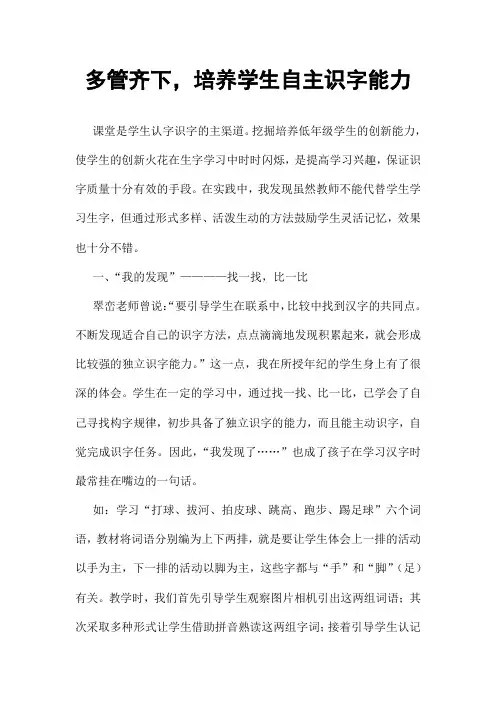 多管齐下，培养学生自主识字能力

课堂是学生认字识字的主渠道。挖掘培养低年级学生的创新能力，使学生的创新火花在生字学习中时时闪烁，是提高学习兴趣，保证识字质量十分有效的手段。在实践中，我发现虽然教师不能代替学生学习生字，但通过形式多样、活泼生动的方法鼓励学生灵活记忆，效果也十分不错。

一、“我的发现”————找一找，比一比

翠峦老师曾说：“要引导学生在联系中，比较中找到汉字的共同点。不断发现适合自己的识字方法，点点滴滴地发现积累起来，就会形成比较强的独立识字能力。”这一点，我在所授年纪的学生身上有了很深的体会。学生在一定的学习中，通过找一找、比一比，已学会了自己寻找构字规律，初步具备了独立识字的能力，而且能主动识字，自觉完成识字任务。因此，“我发现了……”也成了孩子在学习汉字时最常挂在嘴边的一句话。

如：学习“打球、拔河、拍皮球、跳高、跑步、踢足球”六个词语，教材将词语分别编为上下两排，就是要让学生体会上一排的活动以手为主，下一排的活动以脚为主，这些字都与“手”和“脚”（足）有关。教学时，我们首先引导学生观察图片相机引出这两组词语；其次采取多种形式让学生借助拼音熟读这两组字词；接着引导学生认记